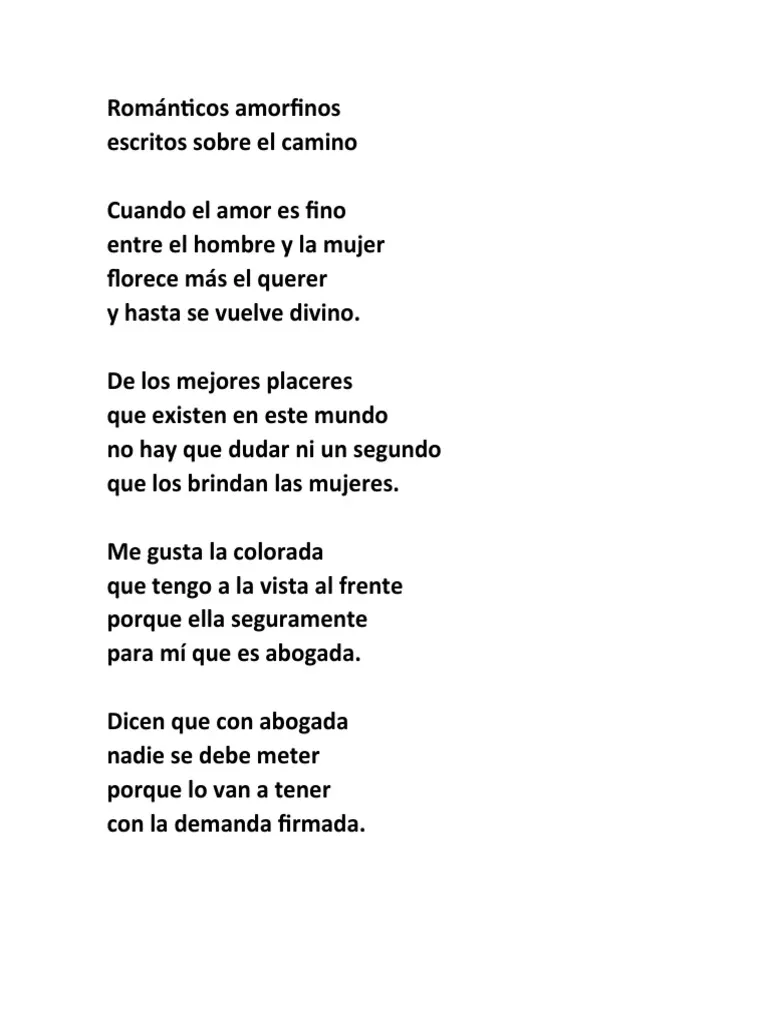 Románticos amorfinos
escritos sobre el camino

Cuando el amor es fino
entre el hombre y la mujer
florece más el querer
y hasta se vuelve divino.

De los mejores placeres
que existen en este mundo
no hay que dudar ni un segundo
que los brindan las mujeres.

Me gusta la colorada
que tengo a la vista al frente
porque ella seguramente
para mí que es abogada.

Dicen que con abogada
nadie se debe meter
porque lo van a tener
con la demanda firmada.